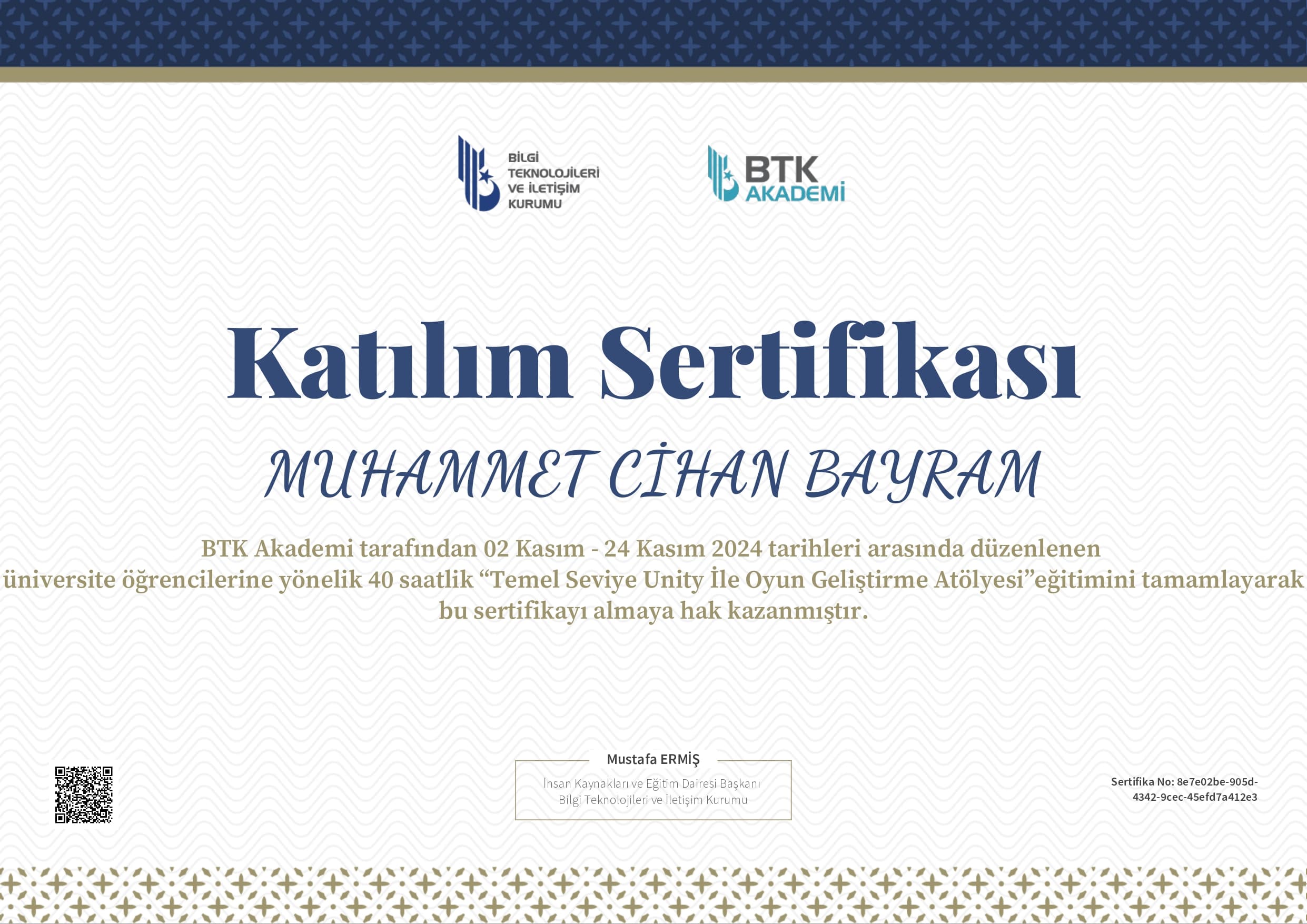 BİLGİ
TEKNOLOJİLERİ
VE İLETİŞİM
KURUMU

BTK
AKADEMİ

Katılım Sertifikası

MUHAMMET CİHAN BAYRAM

BTK Akademi tarafından 02 Kasım - 24 Kasım 2024 tarihleri arasında düzenlenen üniversite öğrencilerine yönelik 40 saatlik "Temel Seviye Unity İle Oyun Geliştirme Atölyesi"eğitimini tamamlayarak bu sertifikayı almaya hak kazanmıştır.

Mustafa ERMİŞ
İnsan Kaynakları ve Eğitim Dairesi Başkanı
Bilgi Teknolojileri ve İletişim Kurumu

Sertifika No: 8e7e02be-905d-4342-9cec-45efd7a412e3